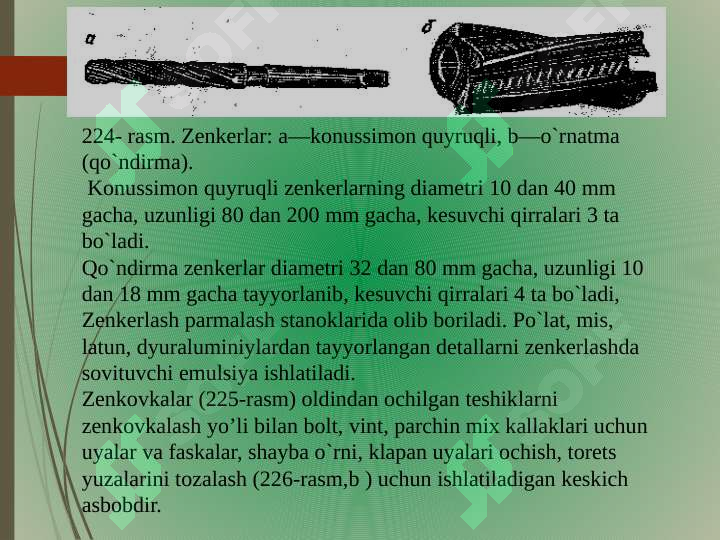 a

б

224- rasm. Zenkerlar: a—konussimon quyruqli, b—o`rnatma (qo`ndirma).

Konussimon quyruqli zenkerlarning diametri 10 dan 40 mm gacha, uzunligi 80 dan 200 mm gacha, kesuvchi qirralari 3 ta bo`ladi.

Qo`ndirma zenkerlar diametri 32 dan 80 mm gacha, uzunligi 10 dan 18 mm gacha tayyorlanib, kesuvchi qirralari 4 ta bo`ladi, Zenkerlash parmalash stanoklarida olib boriladi. Po`lat, mis, latun, dyuraluminiylardan tayyorlangan detallarni zenkerlashda sovituvchi emulsiya ishlatiladi.

Zenkovkalar (225-rasm) oldindan ochilgan teshiklarni zenkovkalash yo’li bilan bolt, vint, parchin mix kallaklari uchun uyalar va faskalar, shayba o`rni, klapan uyalari ochish, torets yuzalarini tozalash (226-rasm,b ) uchun ishlatiladigan keskich asbobdir.